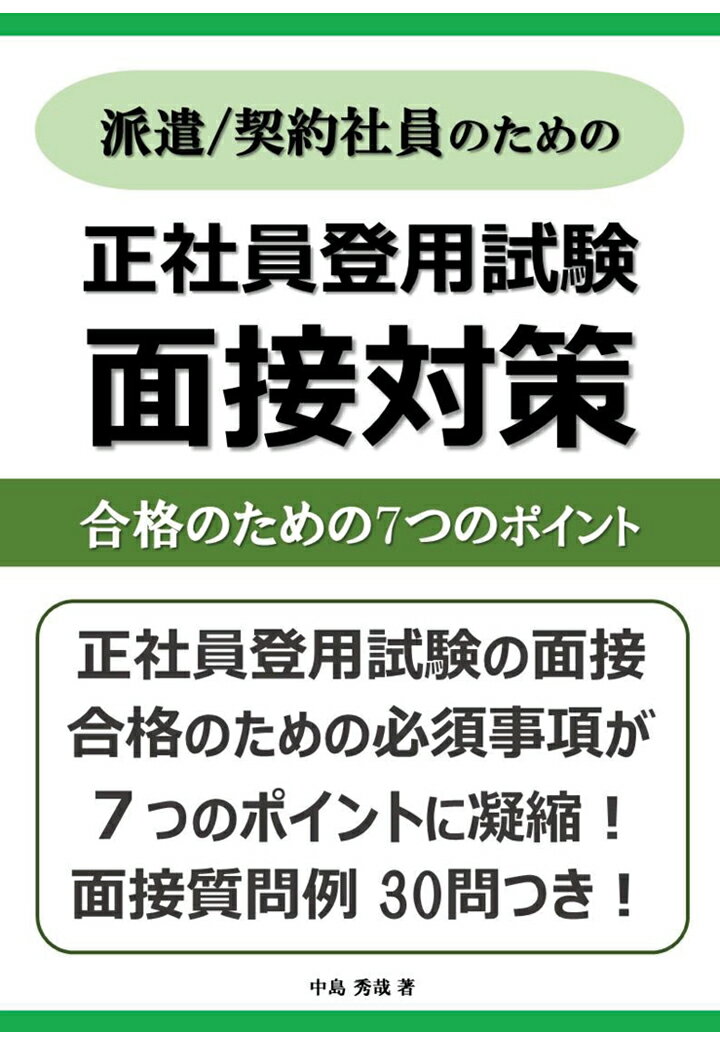 派遣/契約社員のための

正社員登用試験
面接対策

合格のための7つのポイント

正社員登用試験の面接
合格のための必須事項が
７つのポイントに凝縮！
面接質問例 30問つき！

中島 秀哉 著